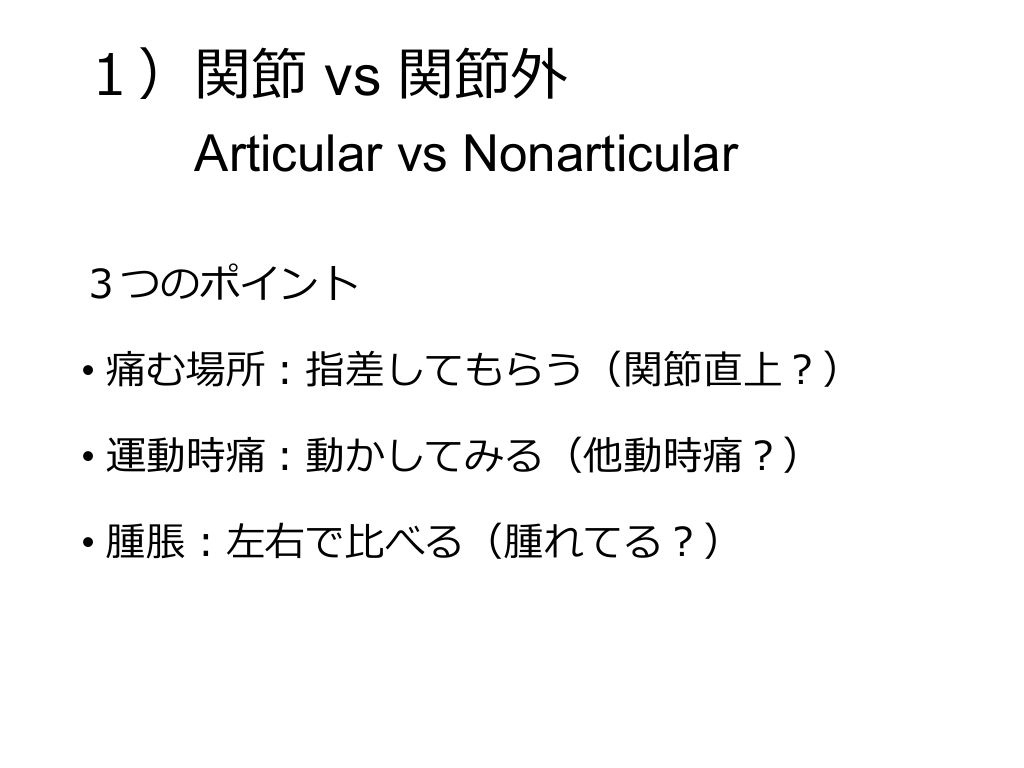 1）関節 vs 関節外

Articular vs Nonarticular

３つのポイント

• 痛む場所：指差してもらう（関節直上？）

• 運動時痛：動かしてみる（他動時痛？）

• 腫脹：左右で比べる（腫れてる？）